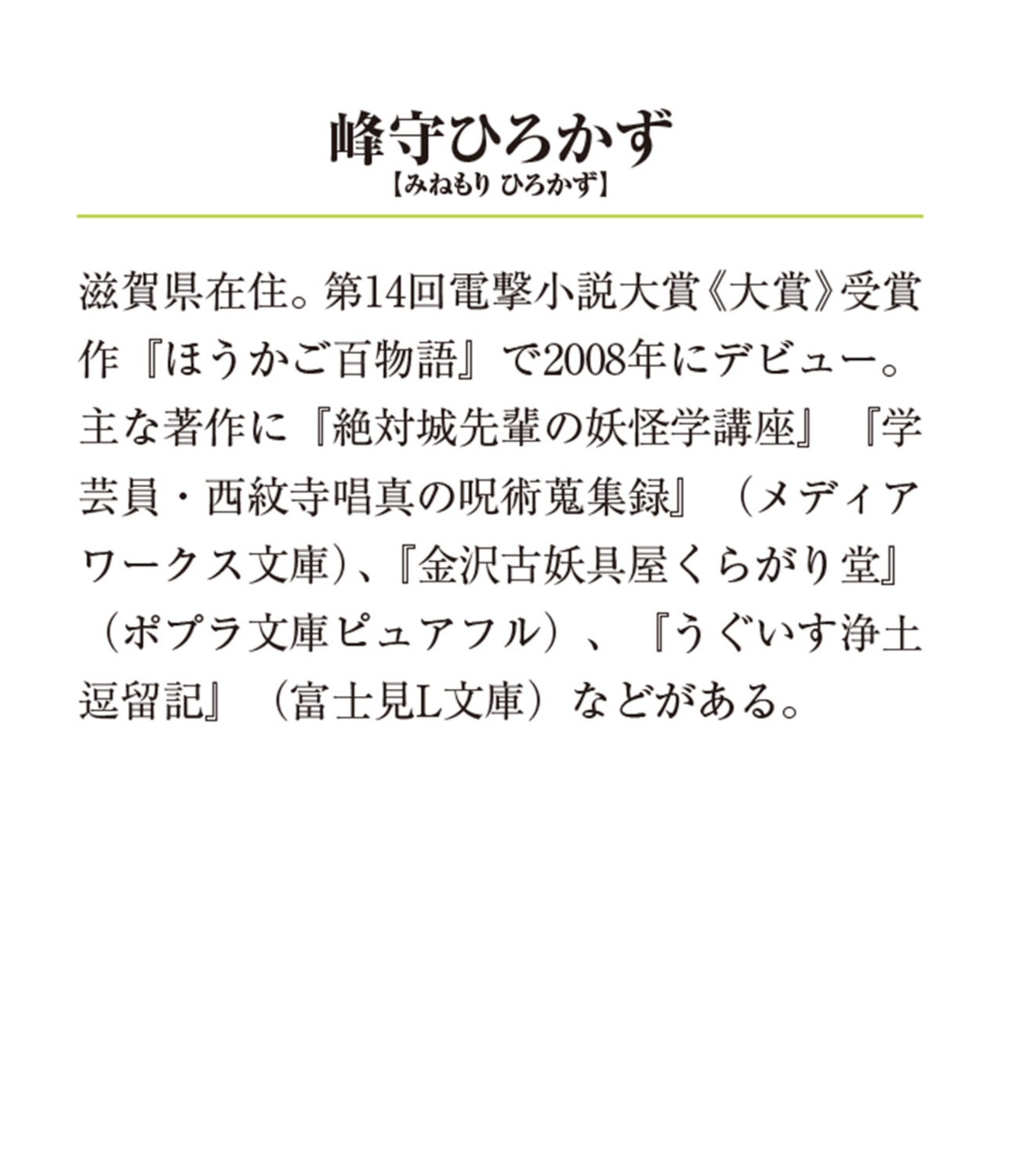 峰守ひろかず
【みねもり ひろかず】

滋賀県在住。第14回電撃小説大賞《大賞》受賞作『ほうかご百物語』で2008年にデビュー。主な著作に『絶対城先輩の妖怪学講座』『学芸員・西紋寺唱真の呪術蒐集録』(メディアワークス文庫)、『金沢古妖具屋くらがり堂』(ポプラ文庫ピュアフル)、『うぐいす浄土逗留記』(富士見L文庫)などがある。